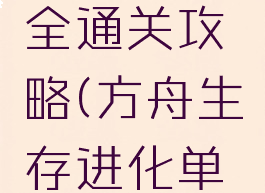 全通关攻略(方舟生存进化单